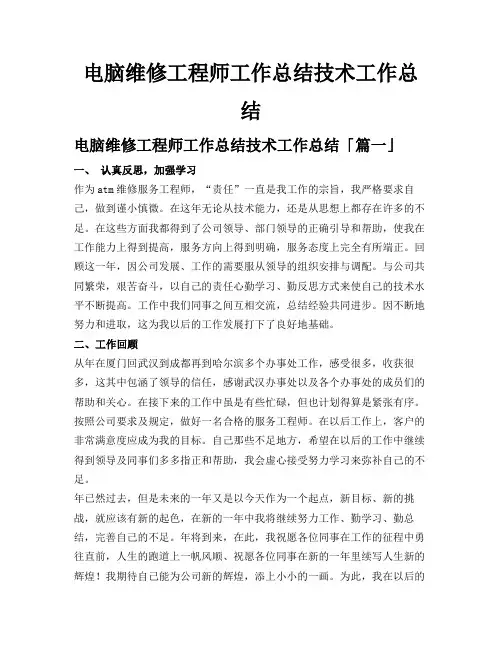 电脑维修工程师工作总结技术工作总结

电脑维修工程师工作总结技术工作总结「篇一」

一、 认真反思，加强学习

作为atm维修服务工程师，“责任”一直是我工作的宗旨，我严格要求自己，做到谨小慎微。在这年无论从技术能力，还是从思想上都存在许多的不足。在这些方面我都得到了公司领导、部门领导的正确引导和帮助，使我在工作能力上得到提高，服务方向上得到明确，服务态度上完全有所端正。回顾这一年，因公司发展、工作的需要服从领导的组织安排与调配。与公司共同繁荣，艰苦奋斗，以自己的责任心勤学习、勤反思方式来使自己的技术水平不断提高。工作中我们同事之间互相交流，总结经验共同进步。因不断地努力和进取，这为我以后的工作发展打下了良好地基础。

二、工作回顾

从年在厦门回武汉到成都再到哈尔滨多个办事处工作，感受很多，收获很多，这其中包涵了领导的信任，感谢武汉办事处以及各个办事处的成员们的帮助和关心。在接下来的工作中虽是有些忙碌，但也计划得算是紧张有序。按照公司要求及规定，做好一名合格的服务工程师。在以后工作上，客户的非常满意度应成为我的目标。自己那些不足地方，希望在以后的工作中继续得到领导及同事们多多指正和帮助，我会虚心接受努力学习来弥补自己的不足。

年已然过去，但是未来的一年又是以今天作为一个起点，新目标、新的挑战，就应该有新的起色，在新的一年中我将继续努力工作、勤学习、勤总结，完善自己的不足。年将到来，在此，我祝愿各位同事在工作的征程中勇往直前，人生的跑道上一帆风顺、祝愿各位同事在新的一年里续写人生新的辉煌！我期待自己能为公司新的辉煌，添上小小的一画。为此，我在以后的